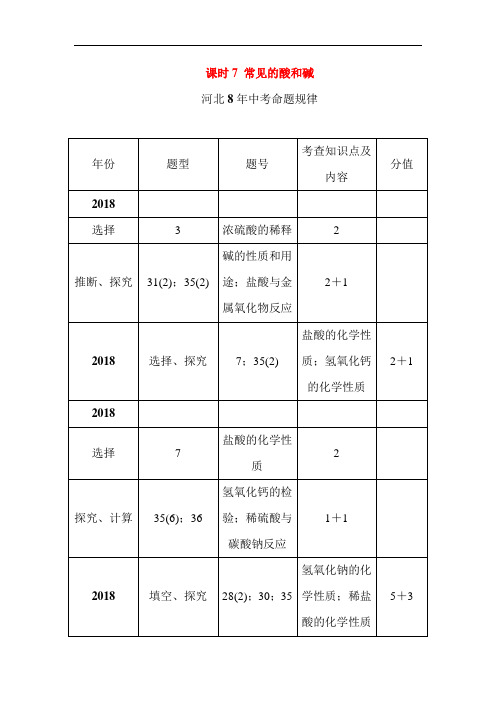 课时 7 常见的酸和碱

河北 8 年中考命题规律

| 年份 | 题型 | 题号 | 考查知识点及内容 | 分值 |
|---|---|---|---|---|
| 2018 | | | | |
| 选择 | 3 | 浓硫酸的稀释 | 2 | |
| 推断、探究 | 31(2)；35(2) | 碱的性质和用途；盐酸与金属氧化物反应 | 2＋1 | |
| 2018 | 选择、探究 | 7；35(2) | 盐酸的化学性质；氢氧化钙的化学性质 | 2＋1 |
| 2018 | | | | |
| 选择 | 7 | 盐酸的化学性质 | 2 | |
| 探究、计算 | 35(6)；36 | 氢氧化钙的检验；稀硫酸与碳酸钠反应 | 1＋1 | |
| 2018 | 填空、探究 | 28(2)；30；35 | 氢氧化钠的化学性质；稀盐酸的化学性质 | 5＋3 |